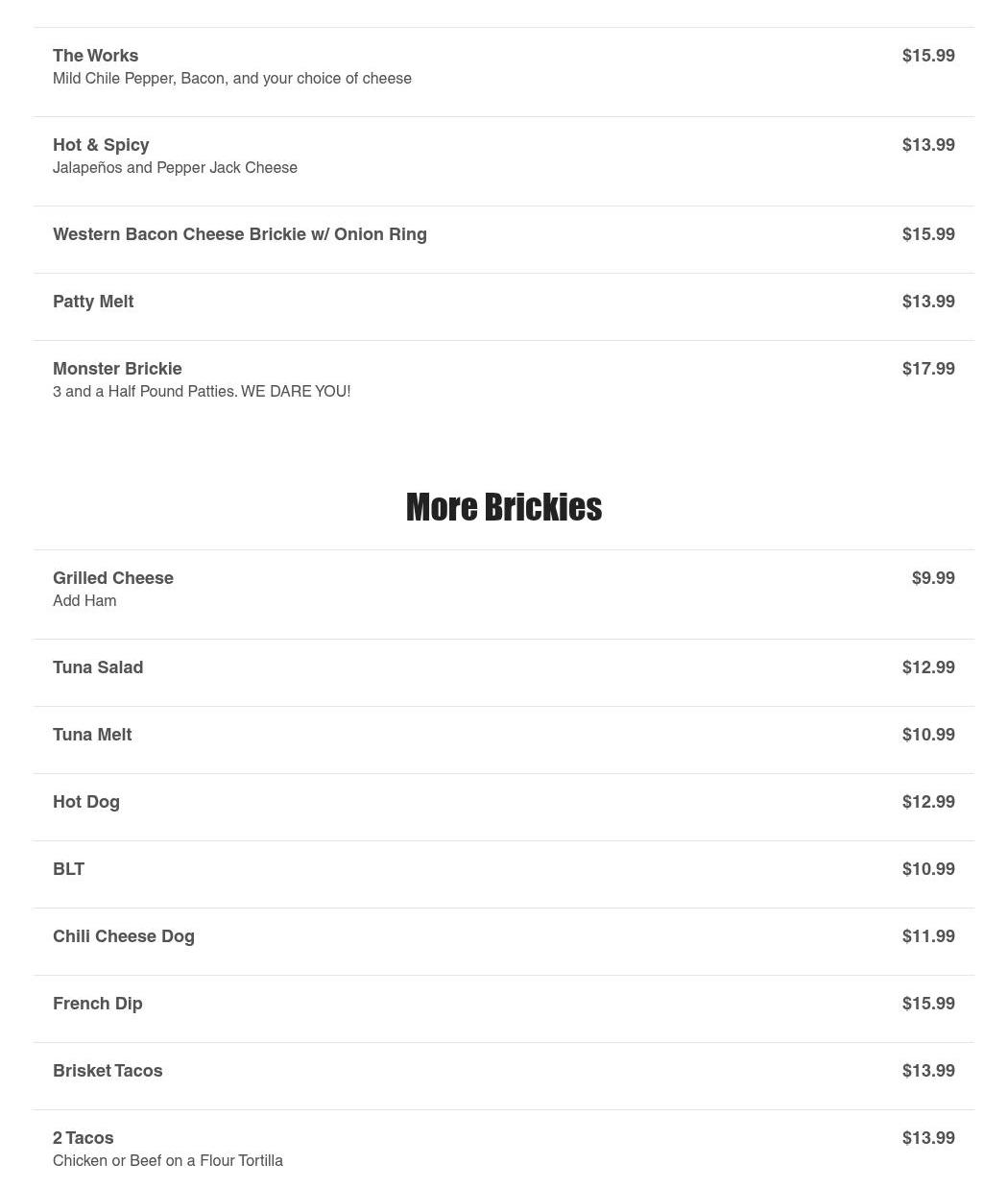 The Works $15.99
Mild Chile Pepper, Bacon, and your choice of cheese

Hot & Spicy $13.99
Jalapeños and Pepper Jack Cheese

Western Bacon Cheese Brickie w/ Onion Ring $15.99

Patty Melt $13.99

Monster Brickie $17.99
3 and a Half Pound Patties. WE DARE YOU!

More Brickies

Grilled Cheese $9.99
Add Ham

Tuna Salad $12.99

Tuna Melt $10.99

Hot Dog $12.99

BLT $10.99

Chili Cheese Dog $11.99

French Dip $15.99

Brisket Tacos $13.99

2 Tacos $13.99
Chicken or Beef on a Flour Tortilla